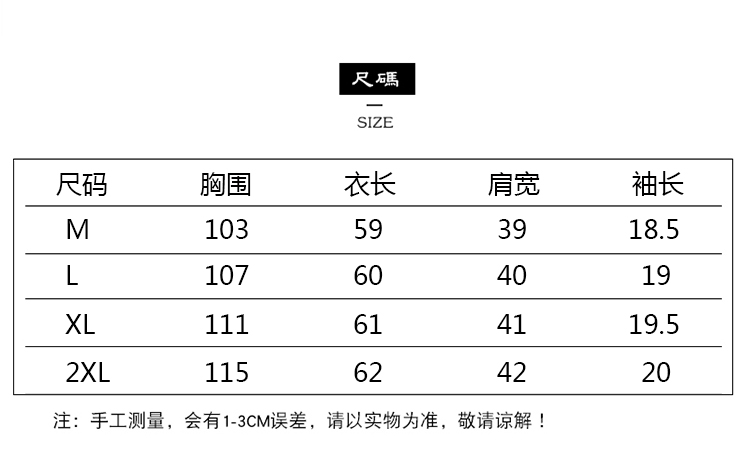 尺碼

SIZE

| 尺码 | 胸围 | 衣长 | 肩宽 | 袖长 |
|---|---|---|---|---|
| M | 103 | 59 | 39 | 18.5 |
| L | 107 | 60 | 40 | 19 |
| XL | 111 | 61 | 41 | 19.5 |
| 2XL | 115 | 62 | 42 | 20 |

注：手工测量，会有1-3CM误差，请以实物为准，敬请谅解！